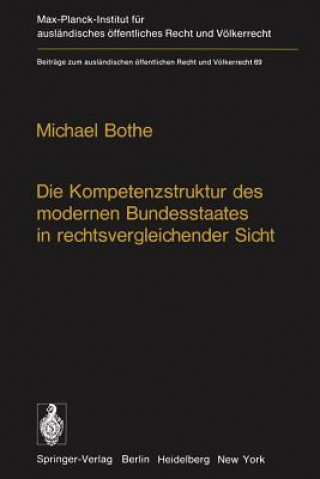 Max-Planck-Institut für ausländisches öffentliches Recht und Völkerrecht

Beiträge zum ausländischen öffentlichen Recht und Völkerrecht 69

Michael Bothe

Die Kompetenzstruktur des modernen Bundesstaates in rechtsvergleichender Sicht

Springer-Verlag Berlin Heidelberg New York